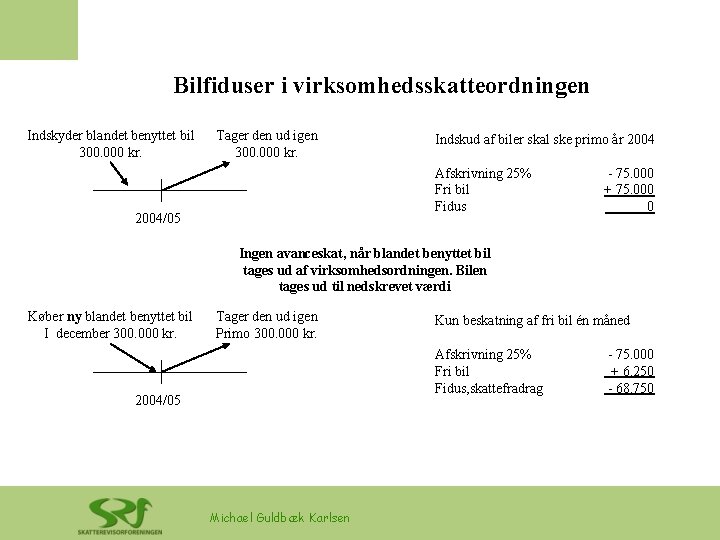 Bilfiduser i virksomhedsskatteordningen

Indskyder blandet benyttet bil
300.000 kr.

Tager den ud igen
300.000 kr.

2004/05

Indskud af biler skal ske primo år 2004

Afskrivning 25% - 75.000
Fri bil + 75.000
Fidus 0

Ingen avanceskat, når blandet benyttet bil tages ud af virksomhedsordningen. Bilen tages ud til nedskrevet værdi

Køber ny blandet benyttet bil
I december 300.000 kr.

Tager den ud igen
Primo 300.000 kr.

2004/05

Kun beskatning af fri bil én måned

Afskrivning 25% - 75.000
Fri bil + 6.250
Fidus,skattefradrag - 68.750

SRF
SKATTEREVISORFORENINGEN

Michael Guldbæk Karlsen